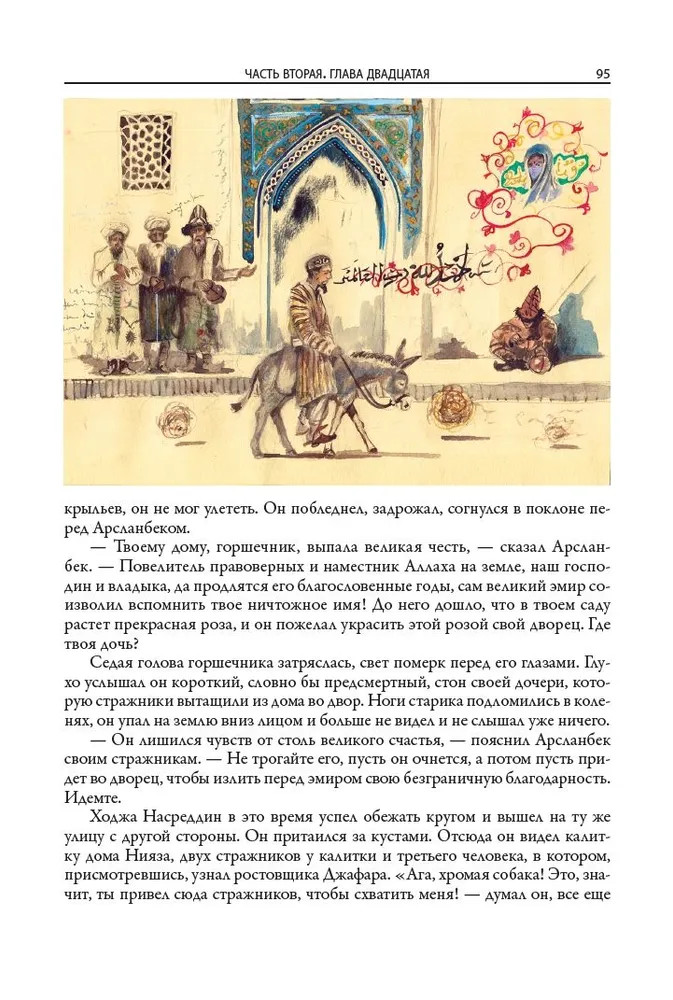 ЧАСТЬ ВТОРАЯ. ГЛАВА ДВАДЦАТАЯ 95

крыльев, он не мог улететь. Он побледнел, задрожал, согнулся в поклоне перед Арсланбеком.

— Твоему дому, горшечник, выпала великая честь, — сказал Арсланбек. — Повелитель правоверных и наместник Аллаха на земле, наш господин и владыка, да продлятся его благословенные годы, сам великий эмир соизволил вспомнить твое ничтожное имя! До него дошло, что в твоем саду растет прекрасная роза, и он пожелал украсить этой розой свой дворец. Где твоя дочь?

Седая голова горшечника затряслась, свет померк перед его глазами. Глухо услышал он короткий, словно бы предсмертный, стон своей дочери, которую стражники вытащили из дома во двор. Ноги старика подломились в коленях, он упал на землю вниз лицом и больше не видел и не слышал уже ничего.

— Он лишился чувств от столь великого счастья, — пояснил Арсланбек своим стражникам. — Не трогайте его, пусть он очнется, а потом пусть придет во дворец, чтобы излить перед эмиром свою безграничную благодарность. Идемте.

Ходжа Насреддин в это время успел обежать кругом и вышел на ту же улицу с другой стороны. Он притаился за кустами. Отсюда он видел калитку дома Нияза, двух стражников у калитки и третьего человека, в котором, присмотревшись, узнал ростовщика Джафара. «Ага, хромая собака! Это, значит, ты привел сюда стражников, чтобы схватить меня! — думал он, все еще